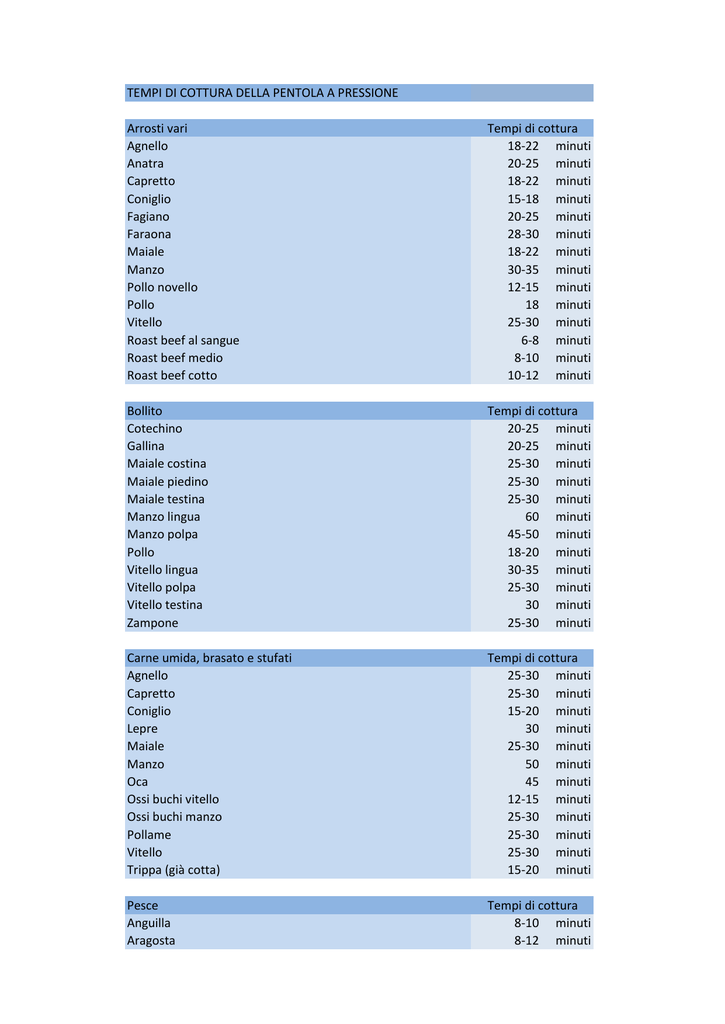 TEMPI DI COTTURA DELLA PENTOLA A PRESSIONE

| Arrosti vari | Tempi di cottura | |
|---|---|---|
| Agnello | 18-22 | minuti |
| Anatra | 20-25 | minuti |
| Capretto | 18-22 | minuti |
| Coniglio | 15-18 | minuti |
| Fagiano | 20-25 | minuti |
| Faraona | 28-30 | minuti |
| Maiale | 18-22 | minuti |
| Manzo | 30-35 | minuti |
| Pollo novello | 12-15 | minuti |
| Pollo | 18 | minuti |
| Vitello | 25-30 | minuti |
| Roast beef al sangue | 6-8 | minuti |
| Roast beef medio | 8-10 | minuti |
| Roast beef cotto | 10-12 | minuti |

| Bollito | Tempi di cottura | |
|---|---|---|
| Cotechino | 20-25 | minuti |
| Gallina | 20-25 | minuti |
| Maiale costina | 25-30 | minuti |
| Maiale piedino | 25-30 | minuti |
| Maiale testina | 25-30 | minuti |
| Manzo lingua | 60 | minuti |
| Manzo polpa | 45-50 | minuti |
| Pollo | 18-20 | minuti |
| Vitello lingua | 30-35 | minuti |
| Vitello polpa | 25-30 | minuti |
| Vitello testina | 30 | minuti |
| Zampone | 25-30 | minuti |

| Carne umida, brasato e stufati | Tempi di cottura | |
|---|---|---|
| Agnello | 25-30 | minuti |
| Capretto | 25-30 | minuti |
| Coniglio | 15-20 | minuti |
| Lepre | 30 | minuti |
| Maiale | 25-30 | minuti |
| Manzo | 50 | minuti |
| Oca | 45 | minuti |
| Ossi buchi vitello | 12-15 | minuti |
| Ossi buchi manzo | 25-30 | minuti |
| Pollame | 25-30 | minuti |
| Vitello | 25-30 | minuti |
| Trippa (già cotta) | 15-20 | minuti |

| Pesce | Tempi di cottura | |
|---|---|---|
| Anguilla | 8-10 | minuti |
| Aragosta | 8-12 | minuti |